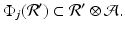 $\Phi_j(\mathcal{R}') \subset \mathcal{R}' \otimes \mathcal{A}.$